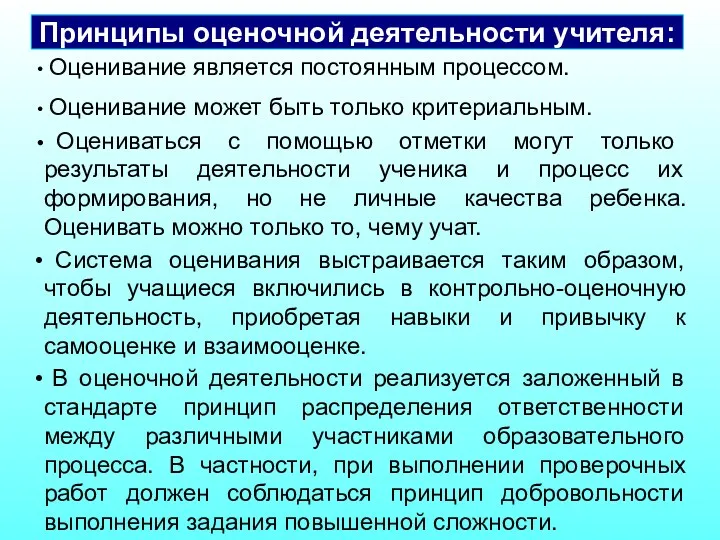 Принципы оценочной деятельности учителя:

• Оценивание является постоянным процессом.

• Оценивание может быть только критериальным.

• Оцениваться с помощью отметки могут только результаты деятельности ученика и процесс их формирования, но не личные качества ребенка. Оценивать можно только то, чему учат.

• Система оценивания выстраивается таким образом, чтобы учащиеся включились в контрольно-оценочную деятельность, приобретая навыки и привычку к самооценке и взаимооценке.

• В оценочной деятельности реализуется заложенный в стандарте принцип распределения ответственности между различными участниками образовательного процесса. В частности, при выполнении проверочных работ должен соблюдаться принцип добровольности выполнения задания повышенной сложности.